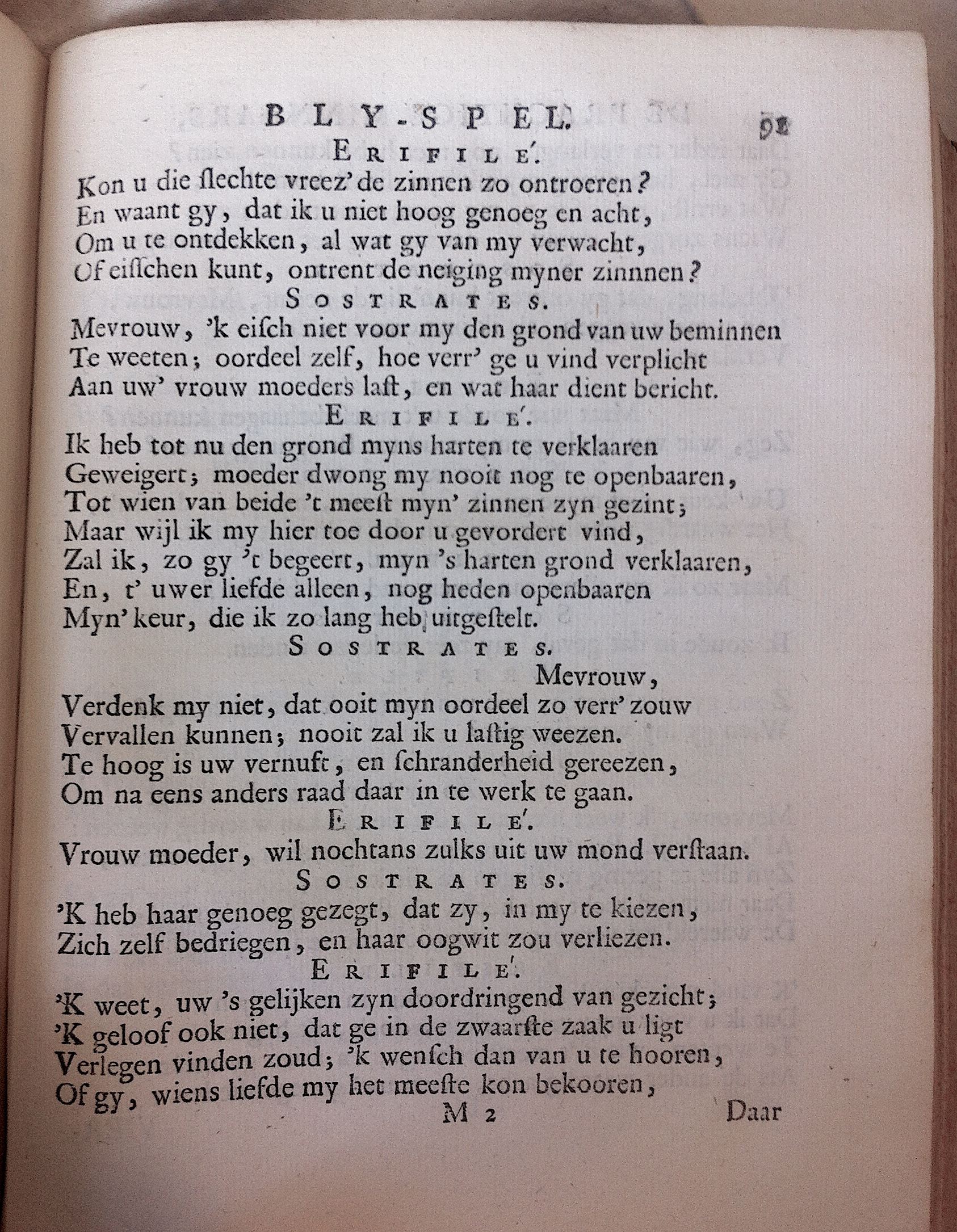 BLY-SPEL. 91

ERIFILE'.

Kon u die slechte vreez' de zinnen zo ontroeren?
En waant gy, dat ik u niet hoog genoeg en acht,
Om u te ontdekken, al wat gy van my verwacht,
Of eisschen kunt, ontrent de neiging myner zinnnen?

SOSTRATES.

Mevrouw, 'k eisch niet voor my den grond van uw beminnen
Te weeten; oordeel zelf, hoe verr' ge u vind verplicht
Aan uw' vrouw moeders last, en wat haar dient bericht.

ERIFILE'.

Ik heb tot nu den grond myns harten te verklaaren
Geweigert; moeder dwong my nooit nog te openbaaren,
Tot wien van beide 't meest myn' zinnen zyn gezint;
Maar wijl ik my hier toe door u gevordert vind,
Zal ik, zo gy 't begeert, myn 's harten grond verklaaren,
En, t' uwer liefde alleen, nog heden openbaaren
Myn' keur, die ik zo lang heb uitgestelt.

SOSTRATES.

Mevrouw,
Verdenk my niet, dat ooit myn oordeel zo verr' zouw
Vervallen kunnen; nooit zal ik u lastig weezen.
Te hoog is uw vernuft, en schranderheid gereezen,
Om na eens anders raad daar in te werk te gaan.

ERIFILE'.

Vrouw moeder, wil nochtans zulks uit uw mond verstaan.

SOSTRATES.

'K heb haar genoeg gezegt, dat zy, in my te kiezen,
Zich zelf bedriegen, en haar oogwit zou verliezen.

ERIFILE'.

'K weet, uw 's gelijken zyn doordringend van gezicht;
'K geloof ook niet, dat ge in de zwaarste zaak u ligt
Verlegen vinden zoud; 'k wensch dan van u te hooren,
Of gy, wiens liefde my het meeste kon bekooren,

M 2 Daar